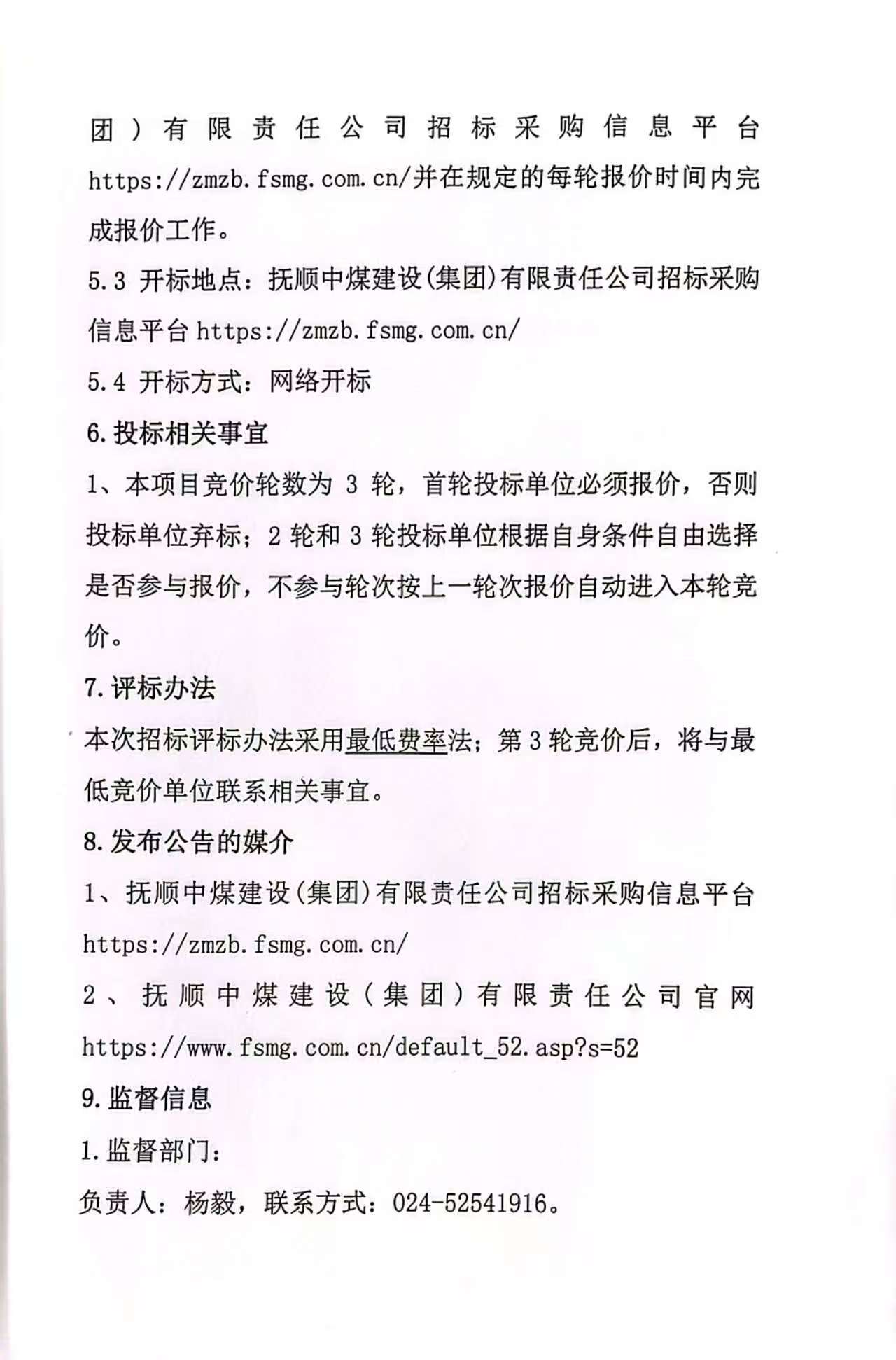 团）有限责任公司招标采购信息平台 https://zmzb.fsmg.com.cn/并在规定的每轮报价时间内完成报价工作。

5.3 开标地点：抚顺中煤建设(集团)有限责任公司招标采购信息平台 https://zmzb.fsmg.com.cn/

5.4 开标方式：网络开标

6.投标相关事宜

1、本项目竞价轮数为 3 轮，首轮投标单位必须报价，否则投标单位弃标；2 轮和 3 轮投标单位根据自身条件自由选择是否参与报价，不参与轮次按上一轮次报价自动进入本轮竞价。

7.评标办法

本次招标评标办法采用最低费率法；第 3 轮竞价后，将与最低竞价单位联系相关事宜。

8.发布公告的媒介

1、抚顺中煤建设(集团)有限责任公司招标采购信息平台 https://zmzb.fsmg.com.cn/

2、抚顺中煤建设（集团）有限责任公司官网 https://www.fsmg.com.cn/default_52.asp?s=52

9.监督信息

1.监督部门：

负责人：杨毅，联系方式：024-52541916。